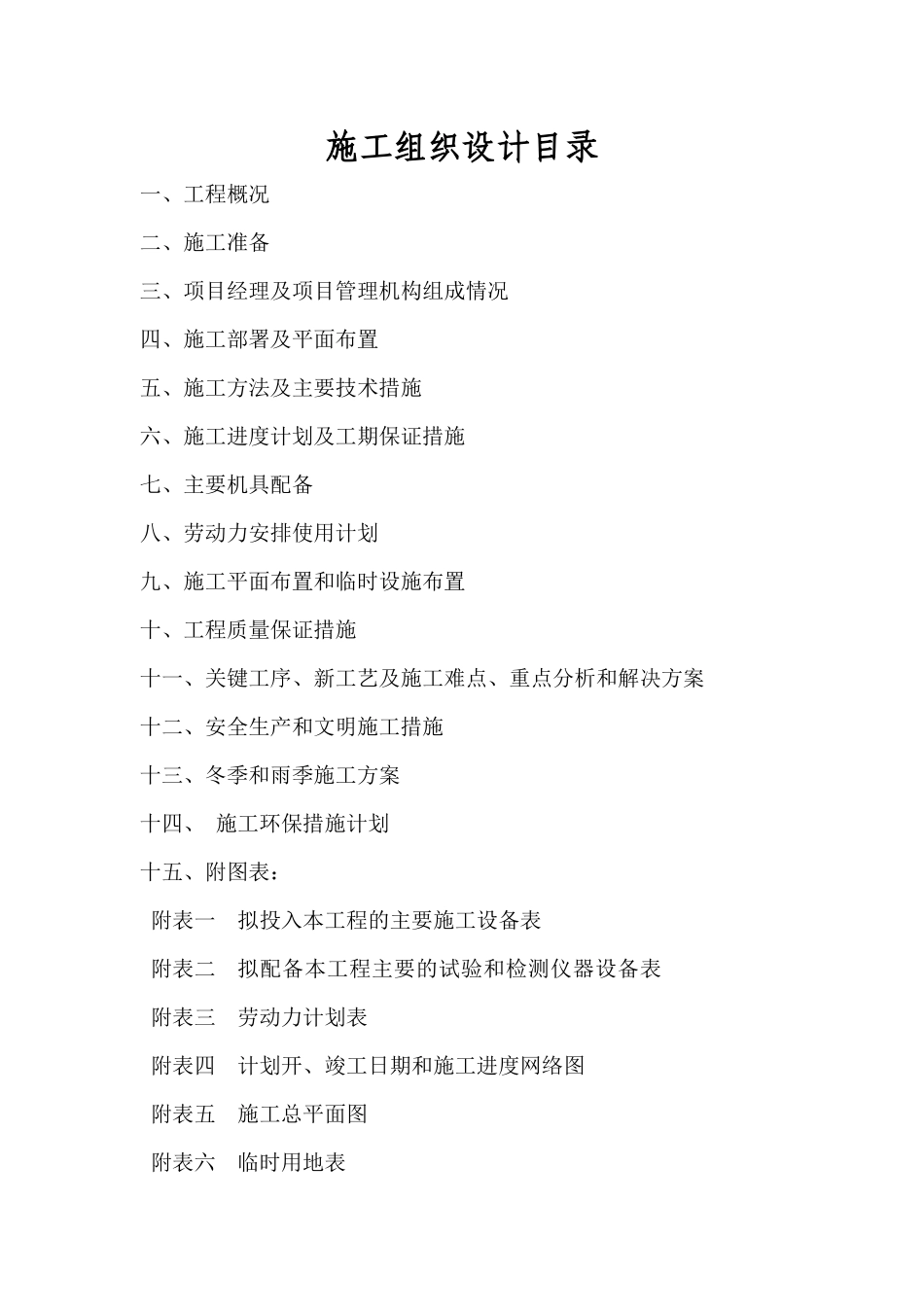 施工组织设计目录

一、工程概况

二、施工准备

三、项目经理及项目管理机构组成情况

四、施工部署及平面布置

五、施工方法及主要技术措施

六、施工进度计划及工期保证措施

七、主要机具配备

八、劳动力安排使用计划

九、施工平面布置和临时设施布置

十、工程质量保证措施

十一、关键工序、新工艺及施工难点、重点分析和解决方案

十二、安全生产和文明施工措施

十三、冬季和雨季施工方案

十四、 施工环保措施计划

十五、附图表：

附表一 拟投入本工程的主要施工设备表

附表二 拟配备本工程主要的试验和检测仪器设备表

附表三 劳动力计划表

附表四 计划开、竣工日期和施工进度网络图

附表五 施工总平面图

附表六 临时用地表